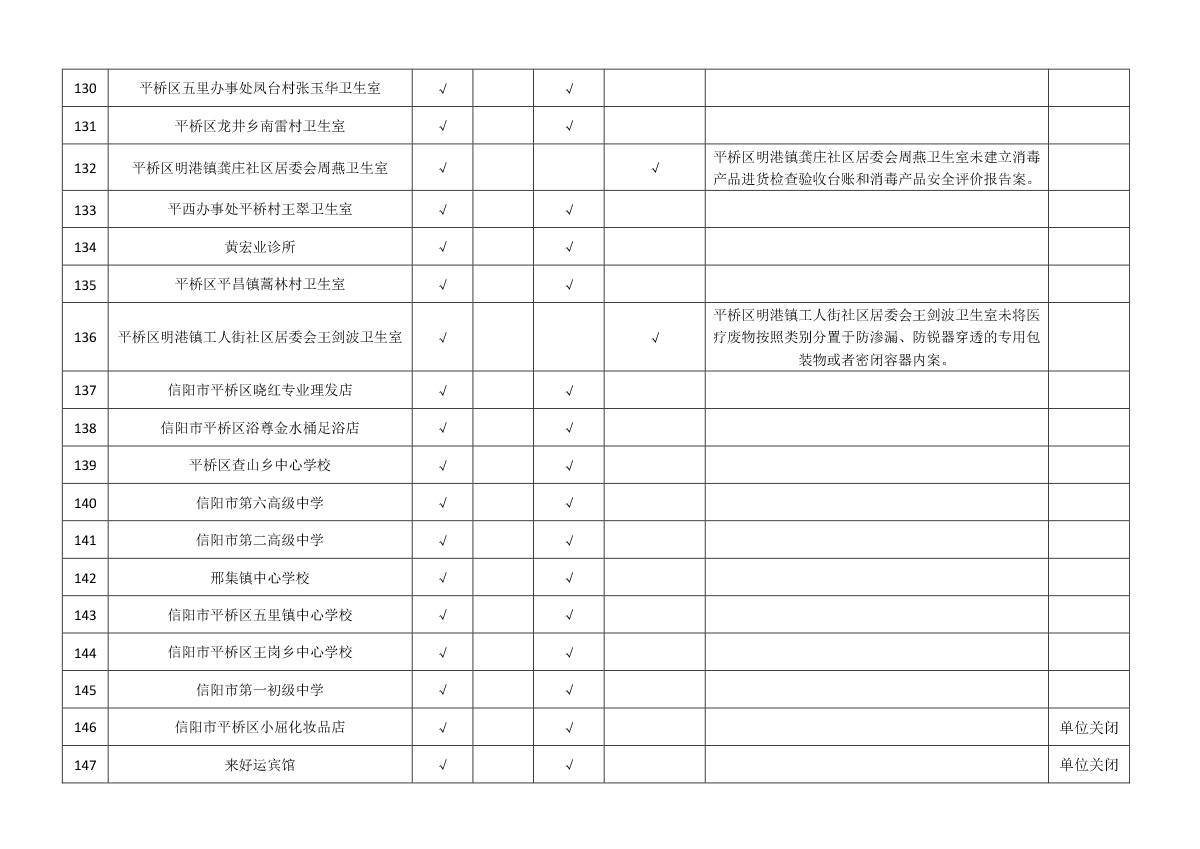 | | | | | | | | |
|---|---|---|---|---|---|---|---|
| 130 | 平桥区五里办事处凤台村张玉华卫生室 | √ | | √ | | | |
| 131 | 平桥区龙井乡南雷村卫生室 | √ | | √ | | | |
| 132 | 平桥区明港镇龚庄社区居委会周燕卫生室 | √ | | | √ | 平桥区明港镇龚庄社区居委会周燕卫生室未建立消毒产品进货检查验收台账和消毒产品安全评价报告案。 | |
| 133 | 平西办事处平桥村王翠卫生室 | √ | | √ | | | |
| 134 | 黄宏业诊所 | √ | | √ | | | |
| 135 | 平桥区平昌镇蒿林村卫生室 | √ | | √ | | | |
| 136 | 平桥区明港镇工人街社区居委会王剑波卫生室 | √ | | | √ | 平桥区明港镇工人街社区居委会王剑波卫生室未将医疗废物按照类别分置于防渗漏、防锐器穿透的专用包装物或者密闭容器内案。 | |
| 137 | 信阳市平桥区晓红专业理发店 | √ | | √ | | | |
| 138 | 信阳市平桥区浴尊金水桶足浴店 | √ | | √ | | | |
| 139 | 平桥区查山乡中心学校 | √ | | √ | | | |
| 140 | 信阳市第六高级中学 | √ | | √ | | | |
| 141 | 信阳市第二高级中学 | √ | | √ | | | |
| 142 | 邢集镇中心学校 | √ | | √ | | | |
| 143 | 信阳市平桥区五里镇中心学校 | √ | | √ | | | |
| 144 | 信阳市平桥区王岗乡中心学校 | √ | | √ | | | |
| 145 | 信阳市第一初级中学 | √ | | √ | | | |
| 146 | 信阳市平桥区小屈化妆品店 | √ | | √ | | | 单位关闭 |
| 147 | 来好运宾馆 | √ | | √ | | | 单位关闭 |